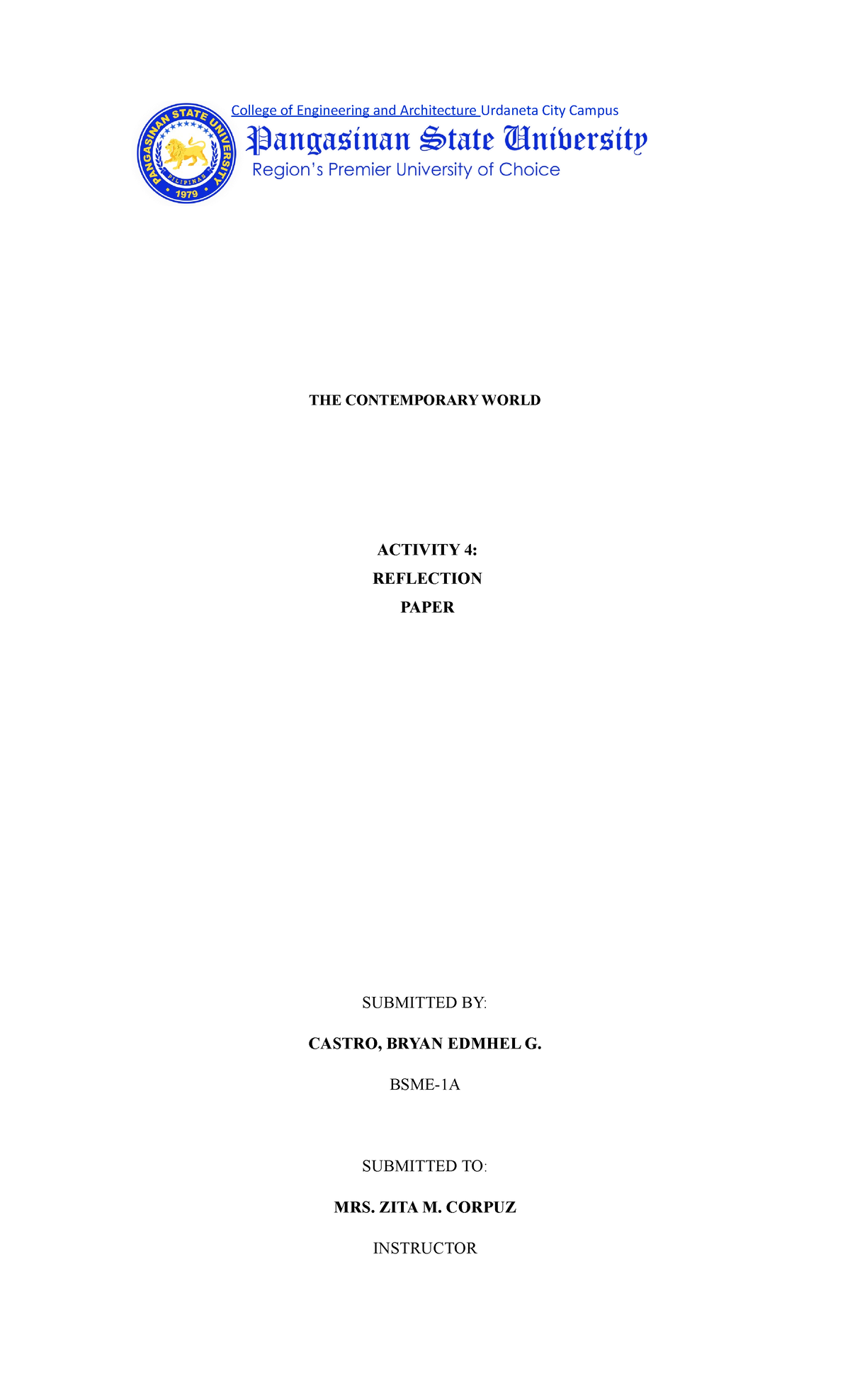 PANGASINAN STATE UNIVERSITY
PILIPINAS
1979

College of Engineering and Architecture Urdaneta City Campus
Pangasinan State University
Region's Premier University of Choice

THE CONTEMPORARY WORLD

ACTIVITY 4:
REFLECTION
PAPER

SUBMITTED BY:

CASTRO, BRYAN EDMHEL G.

BSME-1A

SUBMITTED TO:

MRS. ZITA M. CORPUZ

INSTRUCTOR